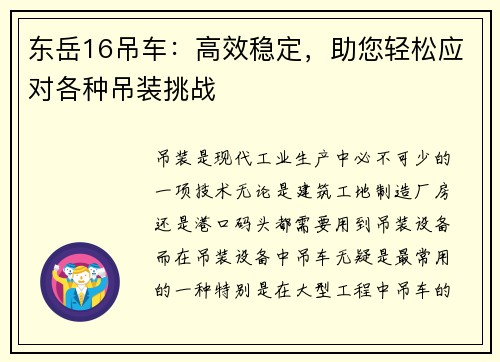 东岳16吊车：高效稳定，助您轻松应对各种吊装挑战

吊装是现代工业生产中必不可少的一项技术无论是建筑工地制造厂房还是港口码头都需要用到吊装设备而在吊装设备中吊车无疑是最常用的一种特别是在大型工程中吊车的